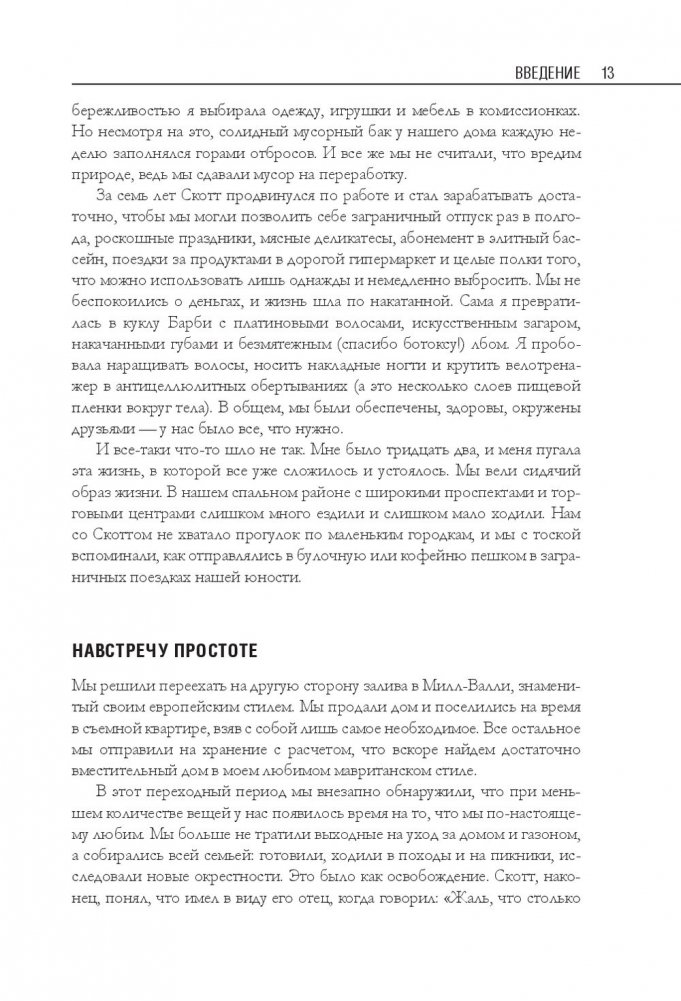 ВВЕДЕНИЕ 13

бережливостью я выбирала одежду, игрушки и мебель в комиссионках. Но несмотря на это, солидный мусорный бак у нашего дома каждую неделю заполнялся горами отбросов. И все же мы не считали, что вредим природе, ведь мы сдавали мусор на переработку.

За семь лет Скотт продвинулся по работе и стал зарабатывать достаточно, чтобы мы могли позволить себе заграничный отпуск раз в полгода, роскошные праздники, мясные деликатесы, абонемент в элитный бассейн, поездки за продуктами в дорогой гипермаркет и целые полки того, что можно использовать лишь однажды и немедленно выбросить. Мы не беспокоились о деньгах, и жизнь шла по накатанной. Сама я превратилась в куклу Барби с платиновыми волосами, искусственным загаром, накачанными губами и безмятежным (спасибо ботоксу!) лбом. Я пробовала наращивать волосы, носить накладные ногти и крутить велотренажер в антицеллюлитных обертываниях (а это несколько слоев пищевой пленки вокруг тела). В общем, мы были обеспечены, здоровы, окружены друзьями — у нас было все, что нужно.

И все-таки что-то шло не так. Мне было тридцать два, и меня пугала эта жизнь, в которой все уже сложилось и устоялось. Мы вели сидячий образ жизни. В нашем спальном районе с широкими проспектами и торговыми центрами слишком много ездили и слишком мало ходили. Нам со Скоттом не хватало прогулок по маленьким городкам, и мы с тоской вспоминали, как отправлялись в булочную или кофейню пешком в заграничных поездках нашей юности.

НАВСТРЕЧУ ПРОСТОТЕ

Мы решили переехать на другую сторону залива в Милл-Валли, знаменитый своим европейским стилем. Мы продали дом и поселились на время в съемной квартире, взяв с собой лишь самое необходимое. Все остальное мы отправили на хранение с расчетом, что вскоре найдем достаточно вместительный дом в моем любимом мавританском стиле.

В этот переходный период мы внезапно обнаружили, что при меньшем количестве вещей у нас появилось время на то, что мы по-настоящему любим. Мы больше не тратили выходные на уход за домом и газоном, а собирались всей семьей: готовили, ходили в походы и на пикники, исследовали новые окрестности. Это было как освобождение. Скотт, наконец, понял, что имел в виду его отец, когда говорил: «Жаль, что столько